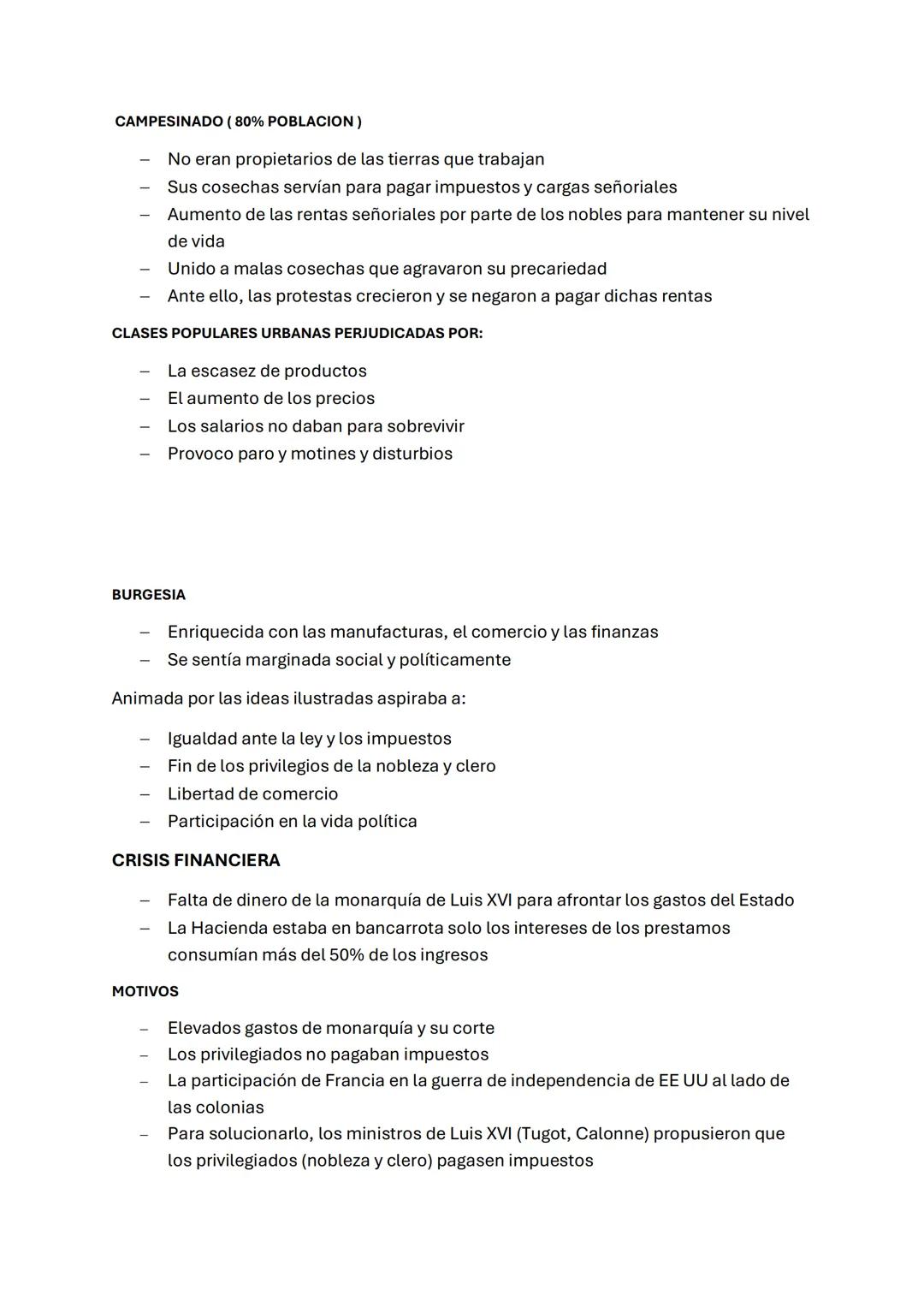 CAMPESINADO ( 80% POBLACION )

– No eran propietarios de las tierras que trabajan
– Sus cosechas servían para pagar impuestos y cargas señoriales
– Aumento de las rentas señoriales por parte de los nobles para mantener su nivel de vida
– Unido a malas cosechas que agravaron su precariedad
– Ante ello, las protestas crecieron y se negaron a pagar dichas rentas

CLASES POPULARES URBANAS PERJUDICADAS POR:

– La escasez de productos
– El aumento de los precios
– Los salarios no daban para sobrevivir
– Provoco paro y motines y disturbios

BURGESIA

– Enriquecida con las manufacturas, el comercio y las finanzas
– Se sentía marginada social y políticamente

Animada por las ideas ilustradas aspiraba a:

– Igualdad ante la ley y los impuestos
– Fin de los privilegios de la nobleza y clero
– Libertad de comercio
– Participación en la vida política

CRISIS FINANCIERA

– Falta de dinero de la monarquía de Luis XVI para afrontar los gastos del Estado
– La Hacienda estaba en bancarrota solo los intereses de los prestamos consumían más del 50% de los ingresos

MOTIVOS

– Elevados gastos de monarquía y su corte
– Los privilegiados no pagaban impuestos
– La participación de Francia en la guerra de independencia de EE UU al lado de las colonias
– Para solucionarlo, los ministros de Luis XVI (Tugot, Calonne) propusieron que los privilegiados (nobleza y clero) pagasen impuestos